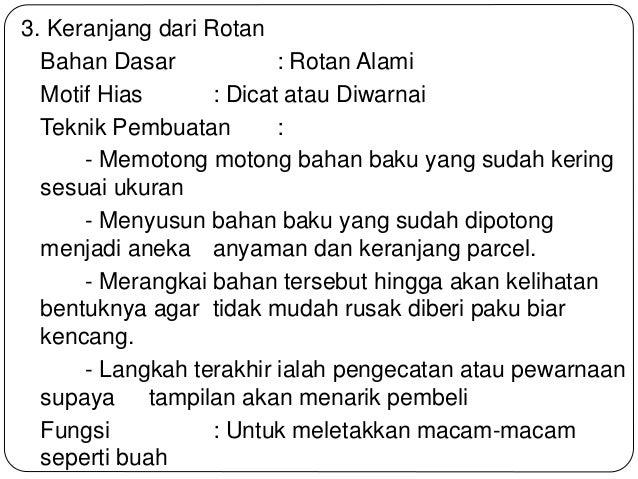 3. Keranjang dari Rotan

Bahan Dasar : Rotan Alami
Motif Hias : Dicat atau Diwarnai
Teknik Pembuatan :

- Memotong motong bahan baku yang sudah kering sesuai ukuran

- Menyusun bahan baku yang sudah dipotong menjadi aneka anyaman dan keranjang parcel.

- Merangkai bahan tersebut hingga akan kelihatan bentuknya agar tidak mudah rusak diberi paku biar kencang.

- Langkah terakhir ialah pengecatan atau pewarnaan supaya tampilan akan menarik pembeli

Fungsi : Untuk meletakkan macam-macam seperti buah